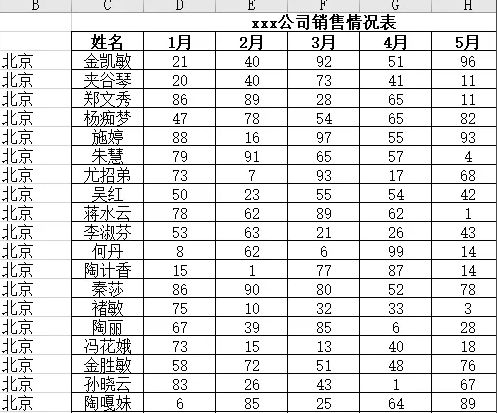 | B | C | D | E | F | G | H |
|---|---|---|---|---|---|---|
| | xxx公司销售情况表 | | | | | |
| | 姓名 | 1月 | 2月 | 3月 | 4月 | 5月 |
| 北京 | 金凯敏 | 21 | 40 | 92 | 51 | 96 |
| 北京 | 夹谷琴 | 20 | 40 | 73 | 41 | 11 |
| 北京 | 郑文秀 | 86 | 89 | 28 | 65 | 11 |
| 北京 | 杨痴梦 | 47 | 78 | 54 | 65 | 82 |
| 北京 | 施婷 | 88 | 16 | 97 | 55 | 93 |
| 北京 | 朱慧 | 79 | 91 | 65 | 57 | 4 |
| 北京 | 尤招弟 | 73 | 7 | 93 | 17 | 68 |
| 北京 | 吴红 | 50 | 23 | 55 | 54 | 42 |
| 北京 | 蒋水云 | 78 | 62 | 89 | 62 | 1 |
| 北京 | 李淑芬 | 53 | 63 | 21 | 26 | 43 |
| 北京 | 何丹 | 8 | 62 | 6 | 99 | 14 |
| 北京 | 陶计香 | 15 | 1 | 77 | 87 | 14 |
| 北京 | 秦莎 | 86 | 90 | 80 | 52 | 78 |
| 北京 | 褚敏 | 75 | 10 | 32 | 33 | 3 |
| 北京 | 陶丽 | 67 | 39 | 85 | 6 | 28 |
| 北京 | 冯花娥 | 73 | 15 | 13 | 40 | 18 |
| 北京 | 金胜敏 | 58 | 72 | 51 | 48 | 76 |
| 北京 | 孙晓云 | 83 | 26 | 43 | 1 | 67 |
| 北京 | 陶嗄妹 | 6 | 85 | 25 | 64 | 89 |